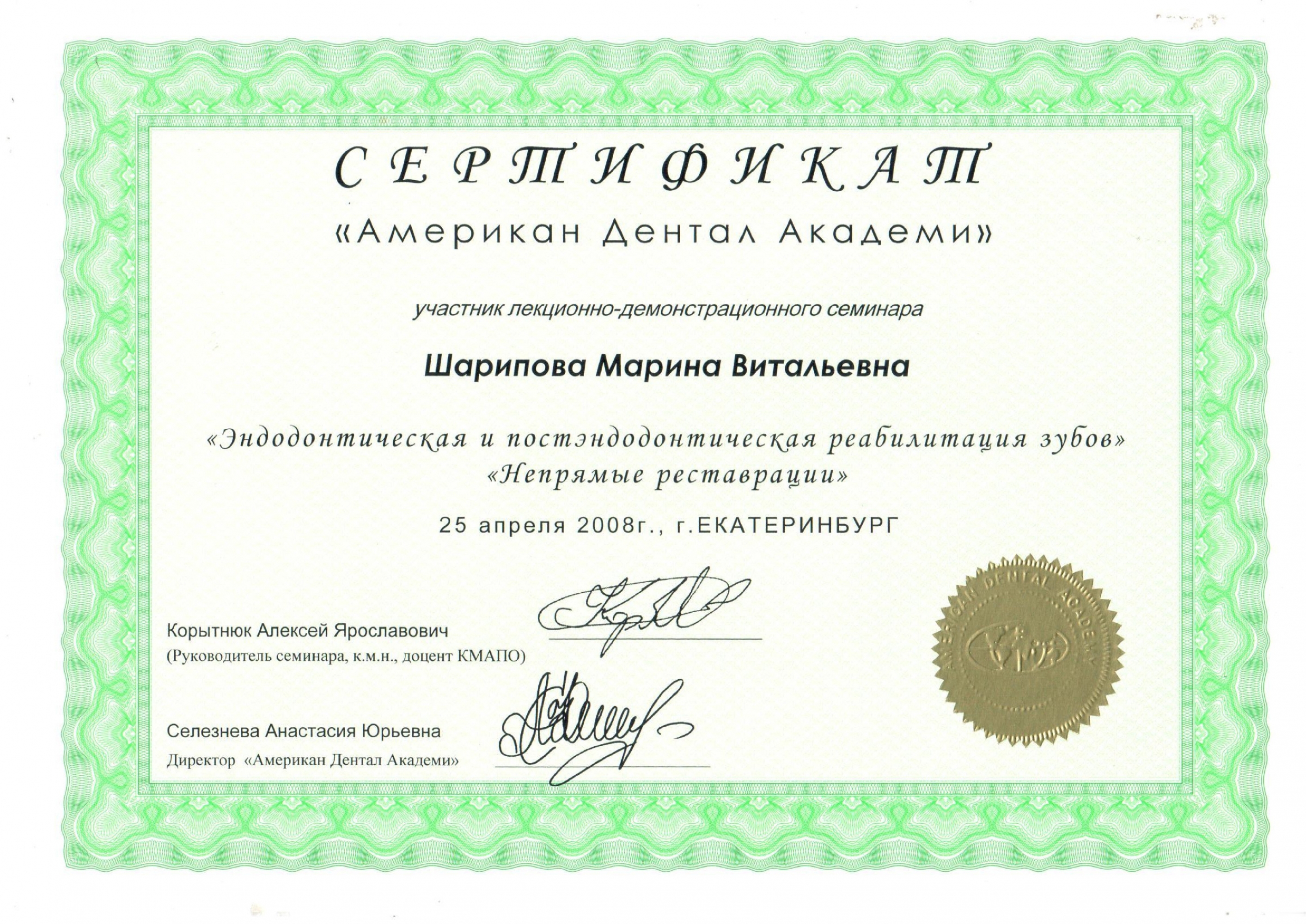 СЕРТИФИКАТ

«Американ Дентал Академи»

участник лекционно-демонстрационного семинара

Шарипова Марина Витальевна

«Эндодонтическая и постэндодонтическая реабилитация зубов»
«Непрямые реставрации»

25 апреля 2008г., г.ЕКАТЕРИНБУРГ

Корытнюк Алексей Ярославович
(Руководитель семинара, к.м.н., доцент КМАПО)

Селезнева Анастасия Юрьевна
Директор «Американ Дентал Академи»

AMERICAN DENTAL ACADEMY